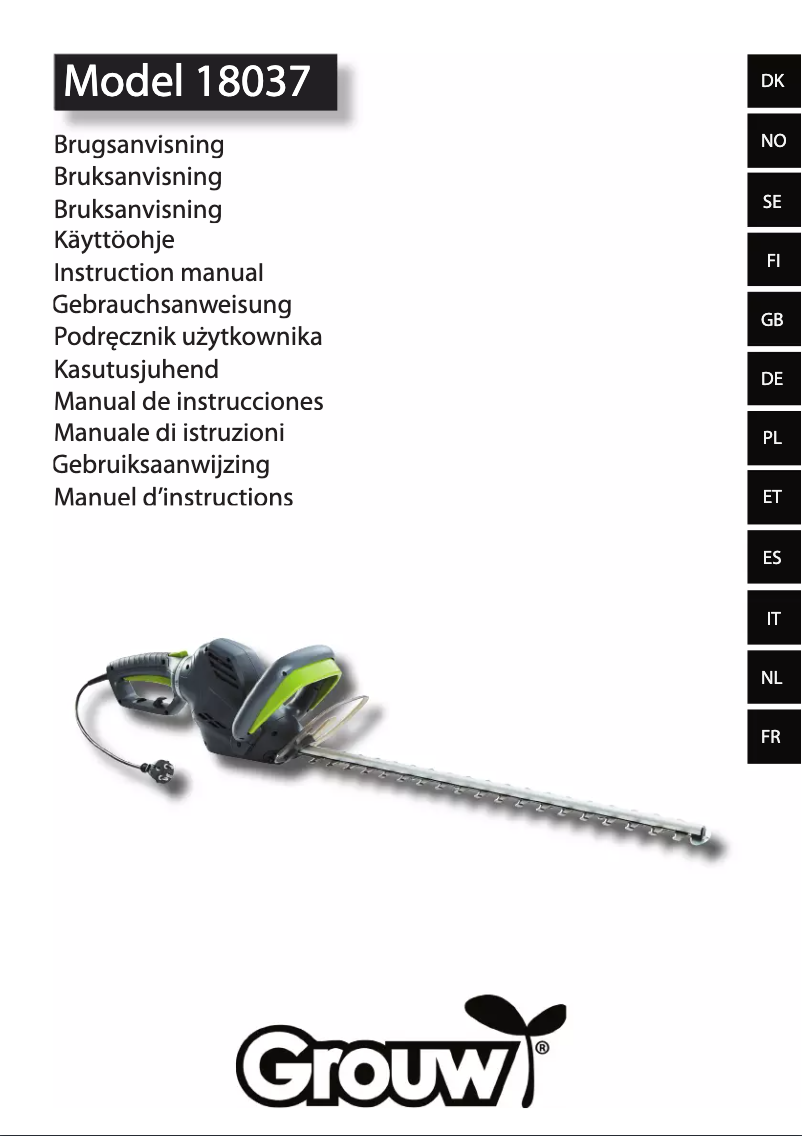 Model 18037

Brugsanvisning
Bruksanvisning
Bruksanvisning
Käyttöohje
Instruction manual
Gebrauchsanweisung
Podręcznik użytkownika
Kasutusjuhend
Manual de instrucciones
Manuale di istruzioni
Gebruiksaanwijzing
Manuel d'instructions

DK
NO
SE
FI
GB
DE
PL
ET
ES
IT
NL
FR

Grouw®